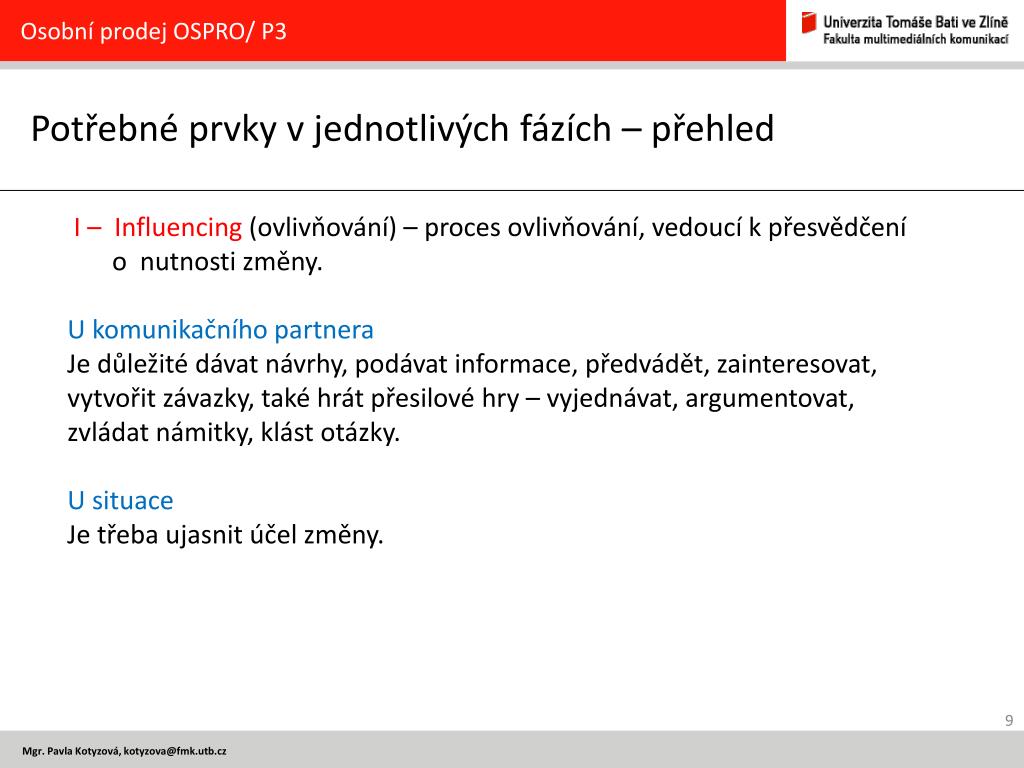 Osobní prodej OSPRO/ P3

Univerzita Tomáše Bati ve Zlíně
Fakulta multimediálních komunikací

Potřebné prvky v jednotlivých fázích – přehled

I – Influencing (ovlivňování) – proces ovlivňování, vedoucí k přesvědčení o nutnosti změny.

U komunikačního partnera
Je důležité dávat návrhy, podávat informace, předvádět, zainteresovat, vytvořit závazky, také hrát přesilové hry – vyjednávat, argumentovat, zvládat námitky, klást otázky.

U situace
Je třeba ujasnit účel změny.

9

Mgr. Pavla Kotyzová, kotyzova@fmk.utb.cz